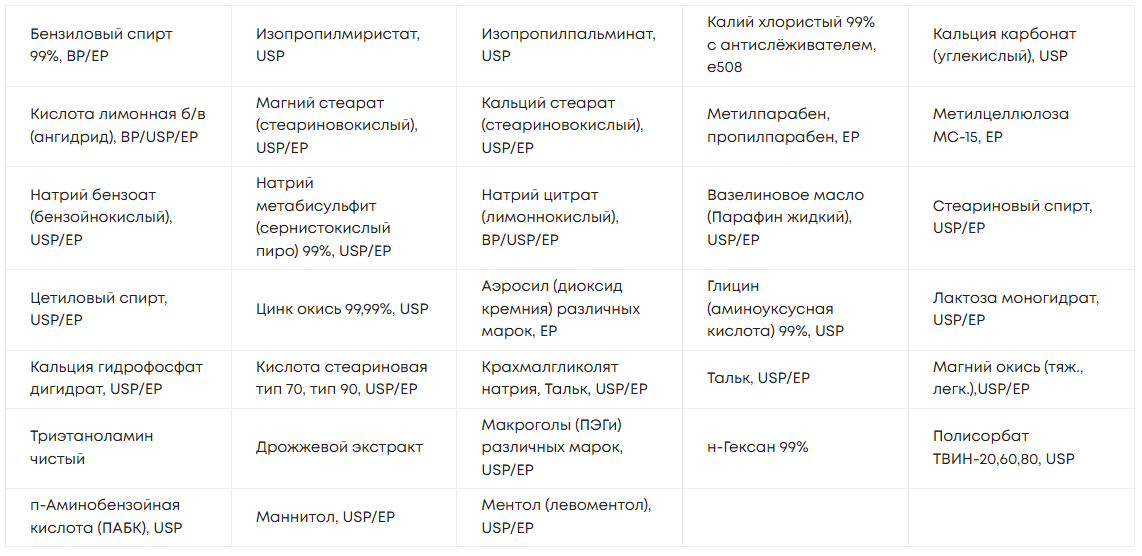 | Бензиловый спирт 99%, BP/EP | Изопропилмиристат, USP | Изопропилпальминат, USP | Калий хлористый 99% с антислёживателем, е508 | Кальция карбонат (углекислый), USP |
|---|---|---|---|---|
| Кислота лимонная б/в (ангидрид), BP/USP/EP | Магний стеарат (стеариновокислый), USP/EP | Кальций стеарат (стеариновокислый), USP/EP | Метилпарабен, пропилпарабен, EP | Метилцеллюлоза МС-15, EP |
| Натрий бензоат (бензойнокислый), USP/EP | Натрий метабисульфит (сернистокислый пиро) 99%, USP/EP | Натрий цитрат (лимоннокислый), BP/USP/EP | Вазелиновое масло (Парафин жидкий), USP/EP | Стеариновый спирт, USP/EP |
| Цетиловый спирт, USP/EP | Цинк окись 99,99%, USP | Аэросил (диоксид кремния) различных марок, EP | Глицин (аминоуксусная кислота) 99%, USP | Лактоза моногидрат, USP/EP |
| Кальция гидрофосфат дигидрат, USP/EP | Кислота стеариновая тип 70, тип 90, USP/EP | Крахмалгликолят натрия, Тальк, USP/EP | Тальк, USP/EP | Магний окись (тяж., легк.),USP/EP |
| Триэтаноламин чистый | Дрожжевой экстракт | Макроголы (ПЭГи) различных марок, USP/EP | н-Гексан 99% | Полисорбат ТВИН-20,60,80, USP |
| п-Аминобензойная кислота (ПАБК), USP | Маннитол, USP/EP | Ментол (левоментол), USP/EP | | |